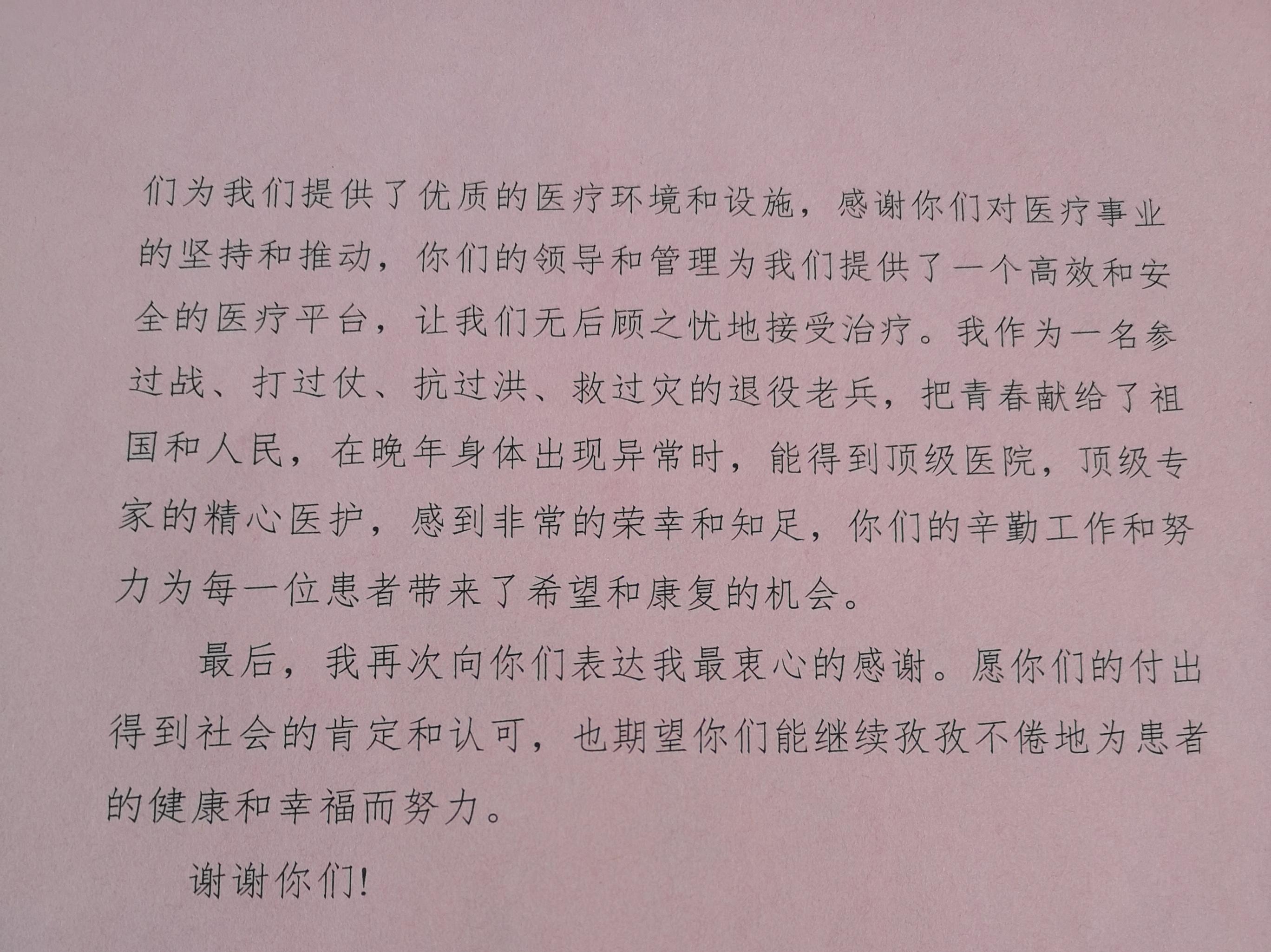 们为我们提供了优质的医疗环境和设施，感谢你们对医疗事业的坚持和推动，你们的领导和管理为我们提供了一个高效和安全的医疗平台，让我们无后顾之忧地接受治疗。我作为一名参过战、打过仗、抗过洪、救过灾的退役老兵，把青春献给了祖国和人民，在晚年身体出现异常时，能得到顶级医院，顶级专家的精心医护，感到非常的荣幸和知足，你们的辛勤工作和努力为每一位患者带来了希望和康复的机会。

最后，我再次向你们表达我最衷心的感谢。愿你们的付出得到社会的肯定和认可，也期望你们能继续孜孜不倦地为患者的健康和幸福而努力。

谢谢你们!